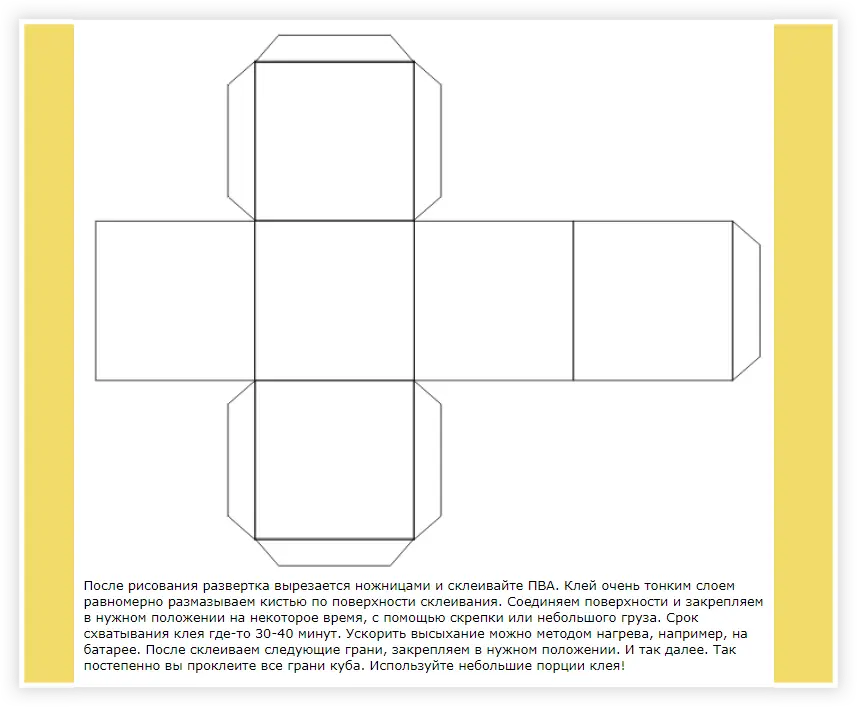 После рисования развертка вырезается ножницами и склеивайте ПВА. Клей очень тонким слоем равномерно размазываем кистью по поверхности склеивания. Соединяем поверхности и закрепляем в нужном положении на некоторое время, с помощью скрепки или небольшого груза. Срок схватывания клея где-то 30-40 минут. Ускорить высыхание можно методом нагрева, например, на батарее. После склеиваем следующие грани, закрепляем в нужном положении. И так далее. Так постепенно вы проклеите все грани куба. Используйте небольшие порции клея!